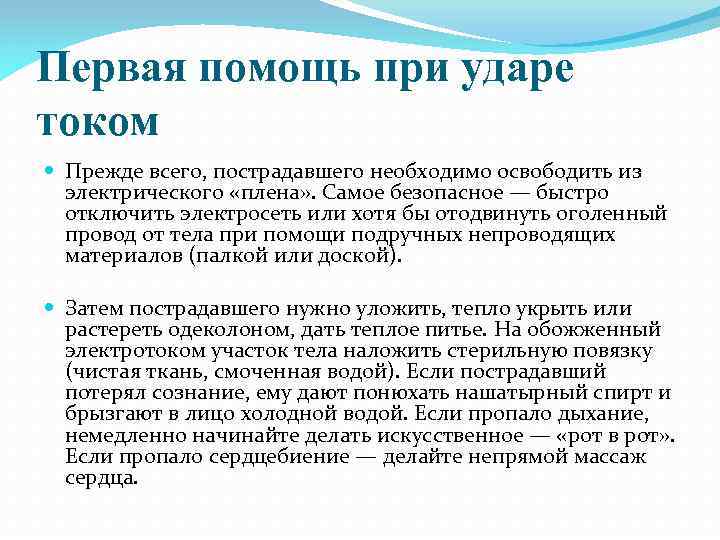 Первая помощь при ударе током

Прежде всего, пострадавшего необходимо освободить из электрического «плена». Самое безопасное — быстро отключить электросеть или хотя бы отодвинуть оголенный провод от тела при помощи подручных непроводящих материалов (палкой или доской).

Затем пострадавшего нужно уложить, тепло укрыть или растереть одеколоном, дать теплое питье. На обожженный электротоком участок тела наложить стерильную повязку (чистая ткань, смоченная водой). Если пострадавший потерял сознание, ему дают понюхать нашатырный спирт и брызгают в лицо холодной водой. Если пропало дыхание, немедленно начинайте делать искусственное — «рот в рот». Если пропало сердцебиение — делайте непрямой массаж сердца.